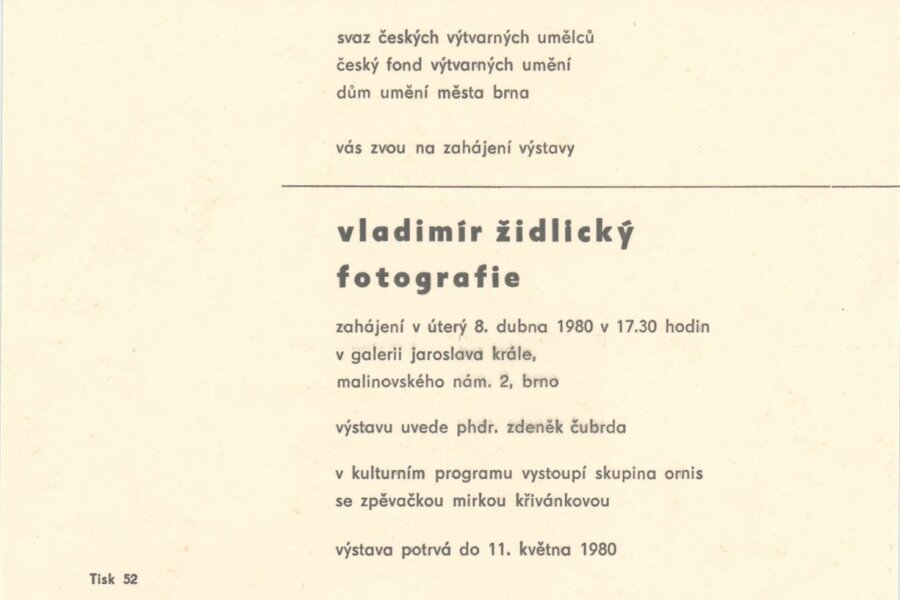 svaz českých výtvarných umělců
český fond výtvarných umění
dům umění města brna

vás zvou na zahájení výstavy

vladimír židlický
fotografie

zahájení v úterý 8. dubna 1980 v 17.30 hodin
v galerii jaroslava krále,
malinovského nám. 2, brno

výstavu uvede phdr. zdeněk čubrda

v kulturním programu vystoupí skupina ornis
se zpěvačkou mirkou křivánkovou

výstava potrvá do 11. května 1980

Tisk 52